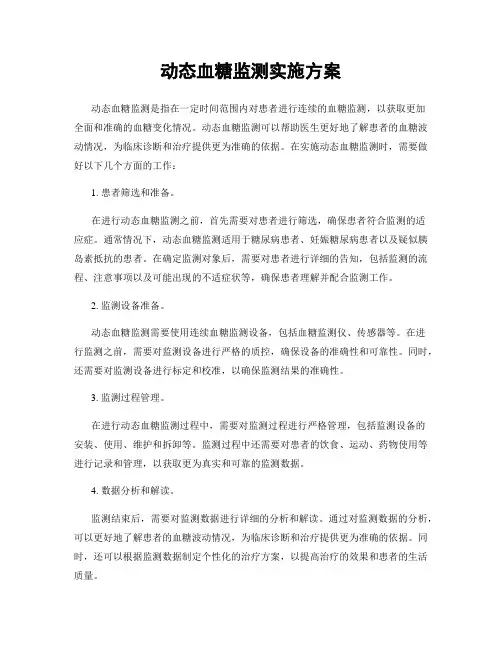 动态血糖监测实施方案

动态血糖监测是指在一定时间范围内对患者进行连续的血糖监测，以获取更加全面和准确的血糖变化情况。动态血糖监测可以帮助医生更好地了解患者的血糖波动情况，为临床诊断和治疗提供更为准确的依据。在实施动态血糖监测时，需要做好以下几个方面的工作：

1. 患者筛选和准备。

在进行动态血糖监测之前，首先需要对患者进行筛选，确保患者符合监测的适应症。通常情况下，动态血糖监测适用于糖尿病患者、妊娠糖尿病患者以及疑似胰岛素抵抗的患者。在确定监测对象后，需要对患者进行详细的告知，包括监测的流程、注意事项以及可能出现的不适症状等，确保患者理解并配合监测工作。

2. 监测设备准备。

动态血糖监测需要使用连续血糖监测设备，包括血糖监测仪、传感器等。在进行监测之前，需要对监测设备进行严格的质控，确保设备的准确性和可靠性。同时，还需要对监测设备进行标定和校准，以确保监测结果的准确性。

3. 监测过程管理。

在进行动态血糖监测过程中，需要对监测过程进行严格管理，包括监测设备的安装、使用、维护和拆卸等。监测过程中还需要对患者的饮食、运动、药物使用等进行记录和管理，以获取更为真实和可靠的监测数据。

4. 数据分析和解读。

监测结束后，需要对监测数据进行详细的分析和解读。通过对监测数据的分析，可以更好地了解患者的血糖波动情况，为临床诊断和治疗提供更为准确的依据。同时，还可以根据监测数据制定个性化的治疗方案，以提高治疗的效果和患者的生活质量。